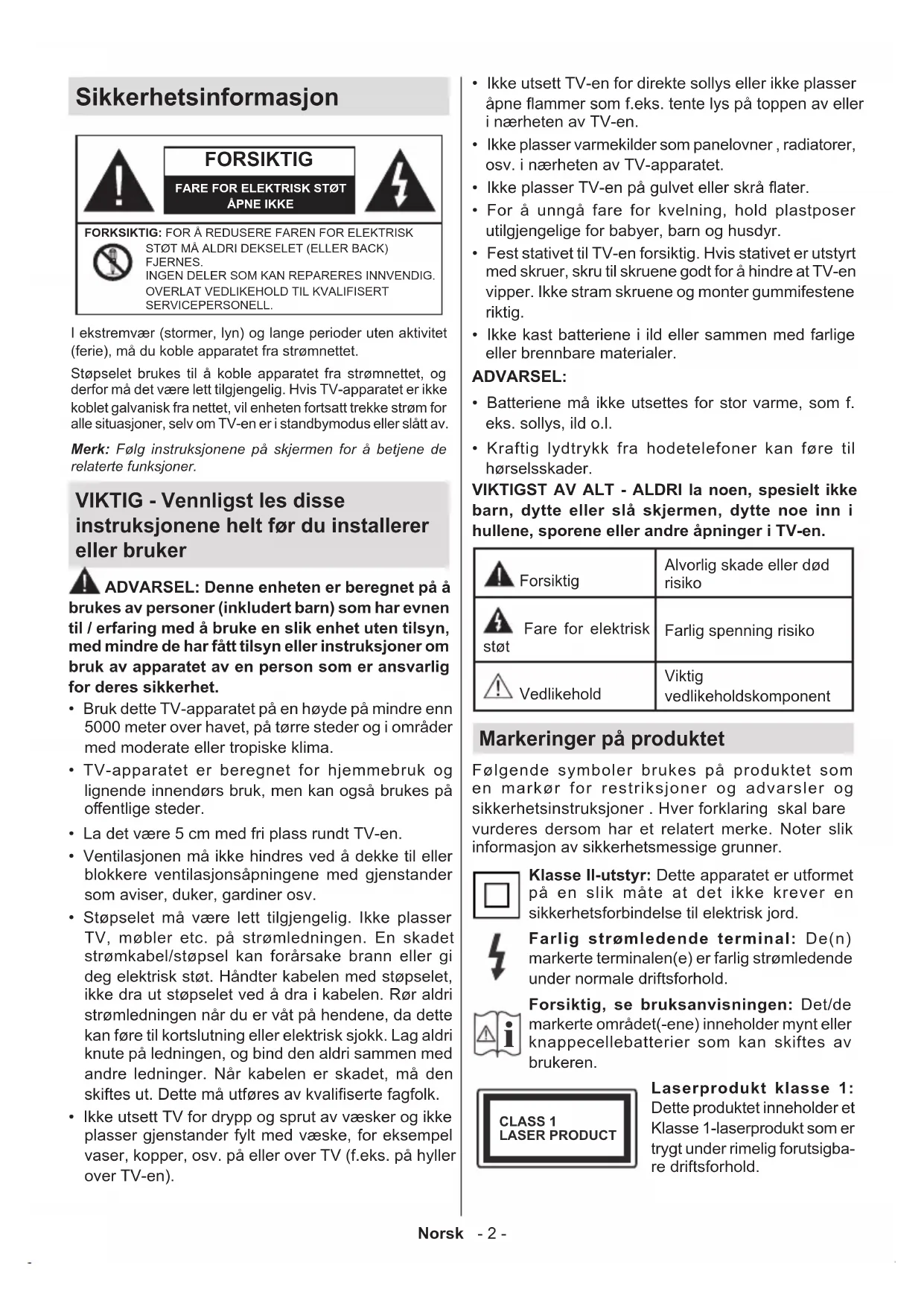 Sikkerhetsinformasjon

FORSIKTIG
FARE FOR ELEKTRISK STØT
ÅPNE IKKE

FORKSIKTIG: FOR Å REDUSERE FAREN FOR ELEKTRISK STØT MÅ ALDRI DEKSELET (ELLER BACK) FJERNES.
INGEN DELER SOM KAN REPARERES INNVENDIG.
OVERLAT VEDLIKEHOLD TIL KVALIFISERT SERVICEPERSONELL.

I ekstremvær (stormer, lyn) og lange perioder uten aktivitet (ferie), må du koble apparatet fra strømnettet.

Støpselet brukes til å koble apparatet fra strømnettet, og derfor må det være lett tilgjengelig. Hvis TV-apparatet er ikke koblet galvanisk fra nettet, vil enheten fortsatt trekke strøm for alle situasjoner, selv om TV-en er i standbymodus eller slått av.

Merk: Følg instruksjonene på skjermen for å betjene de relaterte funksjoner.

VIKTIG - Vennligst les disse instruksjonene helt før du installerer eller bruker

ADVARSEL: Denne enheten er beregnet på å brukes av personer (inkludert barn) som har evnen til / erfaring med å bruke en slik enhet uten tilsyn, med mindre de har fått tilsyn eller instruksjoner om bruk av apparatet av en person som er ansvarlig for deres sikkerhet.

• Bruk dette TV-apparatet på en høyde på mindre enn 5000 meter over havet, på tørre steder og i områder med moderate eller tropiske klima.
• TV-apparatet er beregnet for hjemmebruk og lignende innendørs bruk, men kan også brukes på offentlige steder.
• La det være 5 cm med fri plass rundt TV-en.
• Ventilasjonen må ikke hindres ved å dekke til eller blokkere ventilasjonsåpningene med gjenstander som aviser, duker, gardiner osv.
• Støpselet må være lett tilgjengelig. Ikke plasser TV, møbler etc. på strømledningen. En skadet strømkabel/støpsel kan forårsake brann eller gi deg elektrisk støt. Håndter kabelen med støpselet, ikke dra ut støpselet ved å dra i kabelen. Rør aldri strømledningen når du er våt på hendene, da dette kan føre til kortslutning eller elektrisk sjokk. Lag aldri knute på ledningen, og bind den aldri sammen med andre ledninger. Når kabelen er skadet, må den skiftes ut. Dette må utføres av kvalifiserte fagfolk.
• Ikke utsett TV for drypp og sprut av væsker og ikke plasser gjenstander fylt med væske, for eksempel vaser, kopper, osv. på eller over TV (f.eks. på hyller over TV-en).
• Ikke utsett TV-en for direkte sollys eller ikke plasser åpne flammer som f.eks. tente lys på toppen av eller i nærheten av TV-en.
• Ikke plasser varmekilder som panelovner , radiatorer, osv. i nærheten av TV-apparatet.
• Ikke plasser TV-en på gulvet eller skrå flater.
• For å unngå fare for kvelning, hold plastposer utilgjengelige for babyer, barn og husdyr.
• Fest stativet til TV-en forsiktig. Hvis stativet er utstyrt med skruer, skru til skruene godt for å hindre at TV-en vipper. Ikke stram skruene og monter gummifestene riktig.
• Ikke kast batteriene i ild eller sammen med farlige eller brennbare materialer.

ADVARSEL:
• Batteriene må ikke utsettes for stor varme, som f. eks. sollys, ild o.l.
• Kraftig lydtrykk fra hodetelefoner kan føre til hørselsskader.

VIKTIGST AV ALT - ALDRI la noen, spesielt ikke barn, dytte eller slå skjermen, dytte noe inn i hullene, sporene eller andre åpninger i TV-en.

| Forsiktig | Alvorlig skade eller død risiko |
|---|---|
| Fare for elektrisk støt | Farlig spenning risiko |
| Vedlikehold | Viktig vedlikeholdskomponent |

Markeringer på produktet

Følgende symboler brukes på produktet som en markør for restriksjoner og advarsler og sikkerhetsinstruksjoner . Hver forklaring skal bare vurderes dersom har et relatert merke. Noter slik informasjon av sikkerhetsmessige grunner.

Klasse II-utstyr: Dette apparatet er utformet på en slik måte at det ikke krever en sikkerhetsforbindelse til elektrisk jord.

Farlig strømledende terminal: De(n) markerte terminalen(e) er farlig strømledende under normale driftsforhold.

Forsiktig, se bruksanvisningen: Det/de markerte området(-ene) inneholder mynt eller knappecellebatterier som kan skiftes av brukeren.

CLASS 1
LASER PRODUCT

Laserprodukt klasse 1: Dette produktet inneholder et Klasse 1-laserprodukt som er trygt under rimelig forutsigbare driftsforhold.

Norsk - 2 -